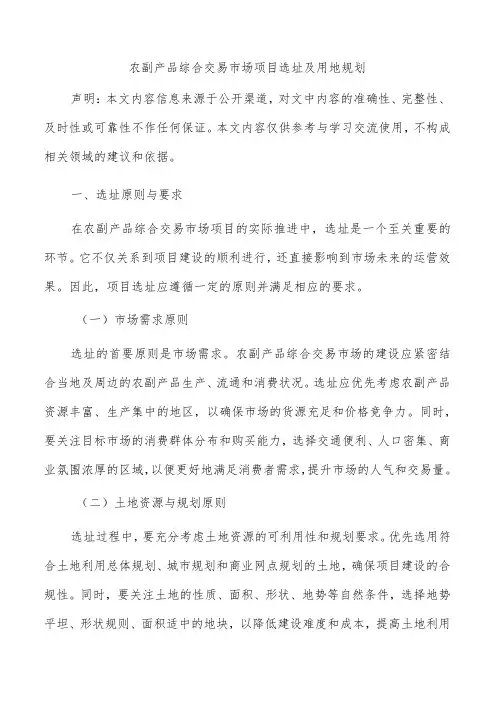 农副产品综合交易市场项目选址及用地规划

声明：本文内容信息来源于公开渠道，对文中内容的准确性、完整性、及时性或可靠性不作任何保证。本文内容仅供参考与学习交流使用，不构成相关领域的建议和依据。

一、选址原则与要求

在农副产品综合交易市场项目的实际推进中，选址是一个至关重要的环节。它不仅关系到项目建设的顺利进行，还直接影响到市场未来的运营效果。因此，项目选址应遵循一定的原则并满足相应的要求。

（一）市场需求原则

选址的首要原则是市场需求。农副产品综合交易市场的建设应紧密结合当地及周边的农副产品生产、流通和消费状况。选址应优先考虑农副产品资源丰富、生产集中的地区，以确保市场的货源充足和价格竞争力。同时，要关注目标市场的消费群体分布和购买能力，选择交通便利、人口密集、商业氛围浓厚的区域，以便更好地满足消费者需求，提升市场的人气和交易量。

（二）土地资源与规划原则

选址过程中，要充分考虑土地资源的可利用性和规划要求。优先选用符合土地利用总体规划、城市规划和商业网点规划的土地，确保项目建设的合规性。同时，要关注土地的性质、面积、形状、地势等自然条件，选择地势平坦、形状规则、面积适中的地块，以降低建设难度和成本，提高土地利用